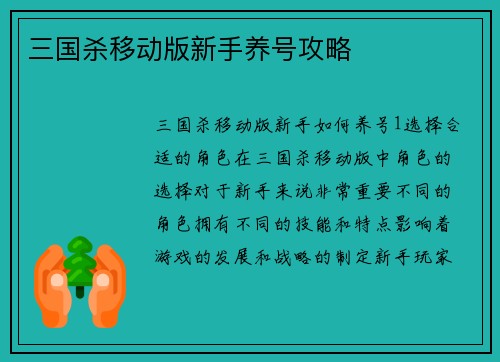 三国杀移动版新手养号攻略

三国杀移动版新手如何养号1选择合适的角色在三国杀移动版中角色的选择对于新手来说非常重要不同的角色拥有不同的技能和特点影响着游戏的发展和战略的制定新手玩家